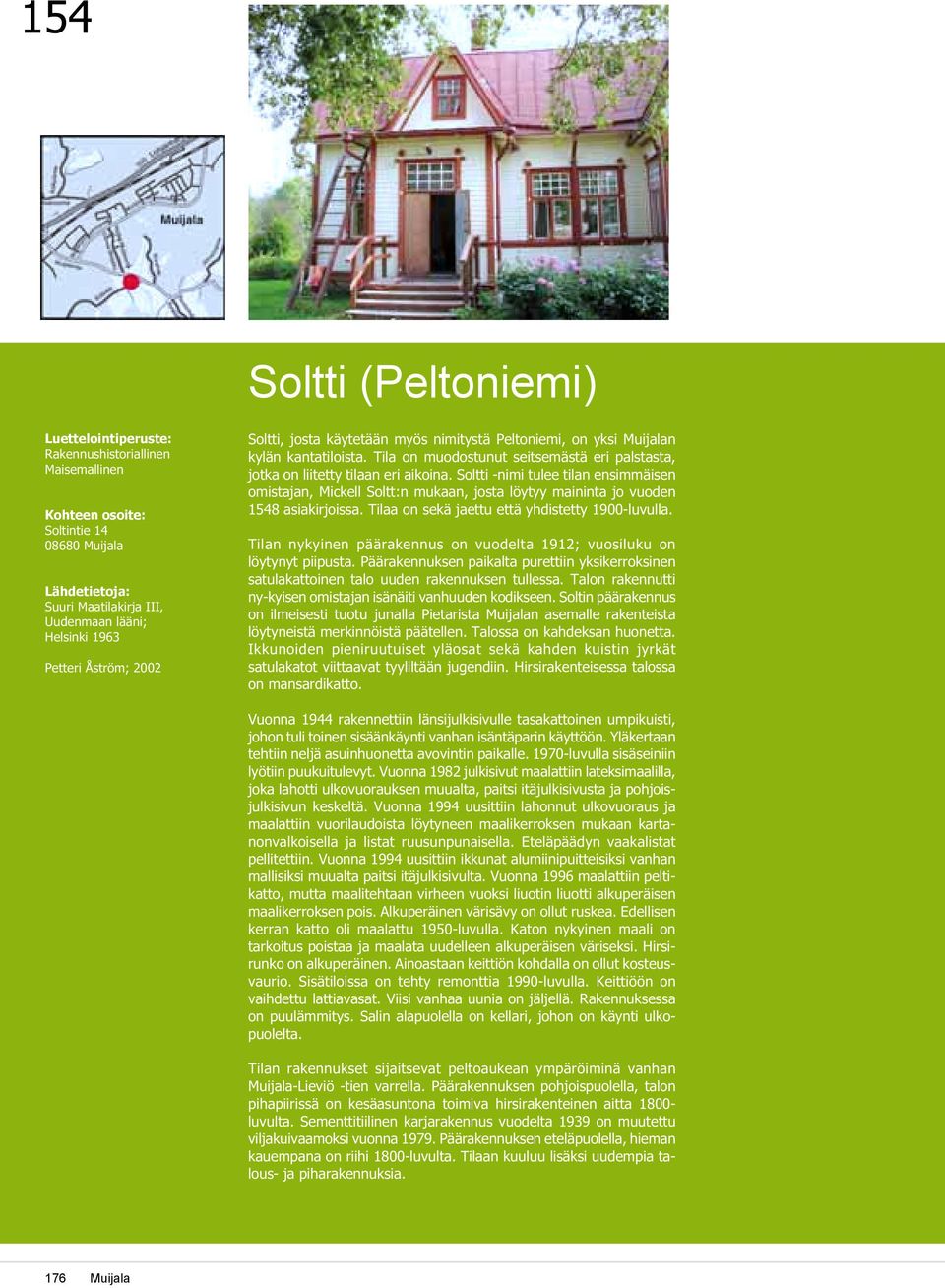 154

Muijala

Soltti (Peltoniemi)

Luettelointiperuste:
Rakennushistoriallinen
Maisemallinen

Kohteen osoite:
Soltintie 14
08680 Muijala

Lähdetietoja:
Suuri Maatilakirja III, Uudenmaan lääni; Helsinki 1963

Petteri Åström; 2002

Soltti, josta käytetään myös nimitystä Peltoniemi, on yksi Muijalan kylän kantatiloista. Tila on muodostunut seitsemästä eri palstasta, jotka on liitetty tilaan eri aikoina. Soltti -nimi tulee tilan ensimmäisen omistajan, Mickell Soltt:n mukaan, josta löytyy maininta jo vuoden 1548 asiakirjoissa. Tilaa on sekä jaettu että yhdistetty 1900-luvulla.

Tilan nykyinen päärakennus on vuodelta 1912; vuosiluku on löytynyt piipusta. Päärakennuksen paikalta purettiin yksikerroksinen satulakattoinen talo uuden rakennuksen tullessa. Talon rakennutti ny-kyisen omistajan isänäiti vanhuuden kodikseen. Soltin päärakennus on ilmeisesti tuotu junalla Pietarista Muijalan asemalle rakenteista löytyneistä merkinnöistä päätellen. Talossa on kahdeksan huonetta. Ikkunoiden pieniruutuiset yläosat sekä kahden kuistin jyrkät satulakatot viittaavat tyyliltään jugendiin. Hirsirakenteisessa talossa on mansardikatto.

Vuonna 1944 rakennettiin länsijulkisivulle tasakattoinen umpikuisti, johon tuli toinen sisäänkäynti vanhan isäntäparin käyttöön. Yläkertaan tehtiin neljä asuinhuonetta avovintin paikalle. 1970-luvulla sisäseiniin lyötiin puukuitulevyt. Vuonna 1982 julkisivut maalattiin lateksimaalilla, joka lahotti ulkovuorauksen muualta, paitsi itäjulkisivusta ja pohjoisjulkisivun keskeltä. Vuonna 1994 uusittiin lahonnut ulkovuoraus ja maalattiin vuorilaudoista löytyneen maalikerroksen mukaan kartanonvalkoisella ja listat ruusunpunaisella. Eteläpäädyn vaakalistat pellitettiin. Vuonna 1994 uusittiin ikkunat alumiinipuitteisiksi vanhan mallisiksi muualta paitsi itäjulkisivulta. Vuonna 1996 maalattiin peltikatto, mutta maalitehtaan virheen vuoksi liuotin liuotti alkuperäisen maalikerroksen pois. Alkuperäinen värisävy on ollut ruskea. Edellisen kerran katto oli maalattu 1950-luvulla. Katon nykyinen maali on tarkoitus poistaa ja maalata uudelleen alkuperäisen väriseksi. Hirsirunko on alkuperäinen. Ainoastaan keittiön kohdalla on ollut kosteusvaurio. Sisätiloissa on tehty remonttia 1990-luvulla. Keittiöön on vaihdettu lattiavasat. Viisi vanhaa uunia on jäljellä. Rakennuksessa on puulämmitys. Salin alapuolella on kellari, johon on käynti ulkopuolelta.

Tilan rakennukset sijaitsevat peltoaukean ympäröiminä vanhan Muijala-Lieviö -tien varrella. Päärakennuksen pohjoispuolella, talon pihapiirissä on kesäasuntona toimiva hirsirakenteinen aitta 1800-luvulta. Sementtitiilinen karjarakennus vuodelta 1939 on muutettu viljakuivaamoksi vuonna 1979. Päärakennuksen eteläpuolella, hieman kauempana on riihi 1800-luvulta. Tilaan kuuluu lisäksi uudempia talous- ja piharakennuksia.

176 Muijala